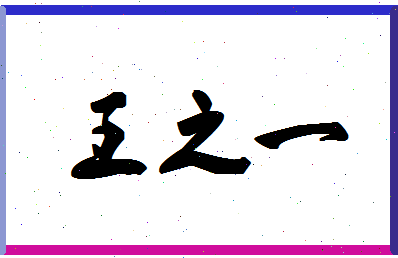 王之一